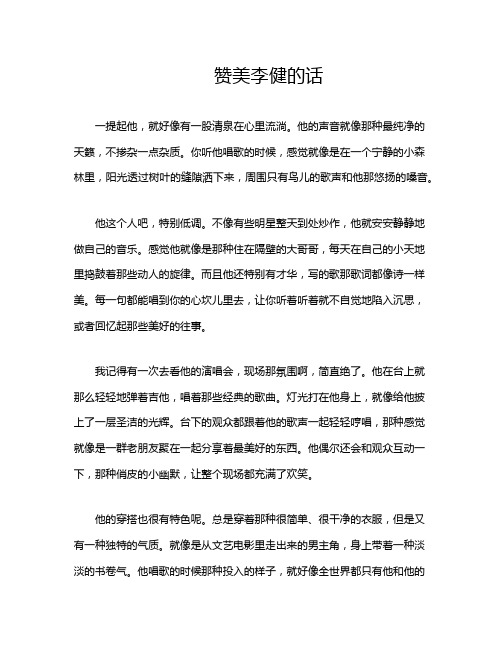 赞美李健的话

一提起他，就好像有一股清泉在心里流淌。他的声音就像那种最纯净的天籁，不掺杂一点杂质。你听他唱歌的时候，感觉就像是在一个宁静的小森林里，阳光透过树叶的缝隙洒下来，周围只有鸟儿的歌声和他那悠扬的嗓音。

他这个人吧，特别低调。不像有些明星整天到处炒作，他就安安静静地做自己的音乐。感觉他就像是那种住在隔壁的大哥哥，每天在自己的小天地里捣鼓着那些动人的旋律。而且他还特别有才华，写的歌那歌词都像诗一样美。每一句都能唱到你的心坎儿里去，让你听着听着就不自觉地陷入沉思，或者回忆起那些美好的往事。

我记得有一次去看他的演唱会，现场那氛围啊，简直绝了。他在台上就那么轻轻地弹着吉他，唱着那些经典的歌曲。灯光打在他身上，就像给他披上了一层圣洁的光辉。台下的观众都跟着他的歌声一起轻轻哼唱，那种感觉就像是一群老朋友聚在一起分享着最美好的东西。他偶尔还会和观众互动一下，那种俏皮的小幽默，让整个现场都充满了欢笑。

他的穿搭也很有特色呢。总是穿着那种很简单、很干净的衣服，但是又有一种独特的气质。就像是从文艺电影里走出来的男主角，身上带着一种淡淡的书卷气。他唱歌的时候那种投入的样子，就好像全世界都只有他和他的